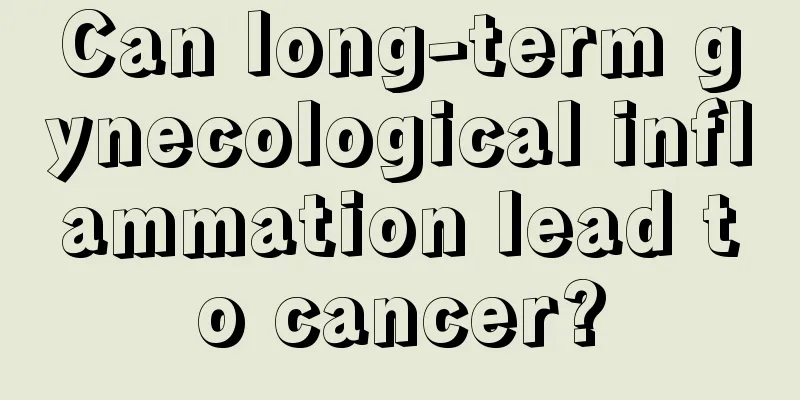 Can long-term gynecological inflammation lead to cancer?